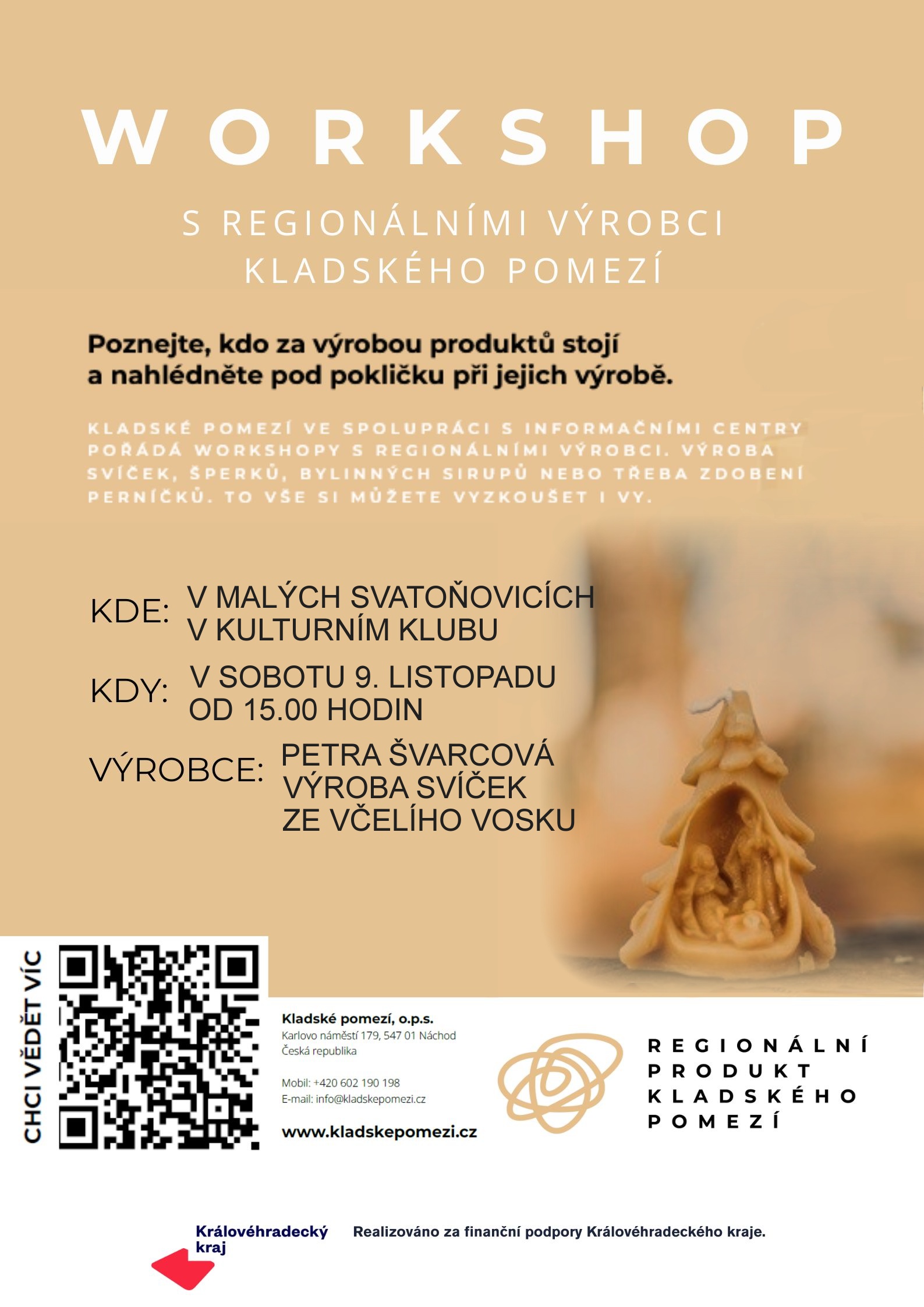 WORKSHOP

S REGIONÁLNÍMI VÝROBCI KLADSKÉHO POMEZÍ

Poznejte, kdo za výrobou produktů stojí a nahlédněte pod pokličku při jejich výrobě.

KLADSKÉ POMEZÍ VE SPOLUPRÁCI S INFORMAČNÍMI CENTRY POŘÁDÁ WORKSHOPY S REGIONÁLNÍMI VÝROBCI. VÝROBA SVÍČEK, ŠPERKŮ, BYLINNÝCH SIRUPŮ NEBO TŘEBA ZDOBENÍ PERNÍČKŮ. TO VŠE SI MŮŽETE VYZKOUŠET I VY.

KDE: V MALÝCH SVATOŇOVICÍCH V KULTURNÍM KLUBU

KDY: V SOBOTU 9. LISTOPADU OD 15.00 HODIN

VÝROBCE: PETRA ŠVARCOVÁ VÝROBA SVÍČEK ZE VČELÍHO VOSKU

CHCI VĚDĚT VÍC

Kladské pomezí, o.p.s.
Karlovo náměstí 179, 547 01 Náchod
Česká republika

Mobil: +420 602 190 198
E-mail: info@kladskepomezi.cz

www.kladskepomezi.cz

REGIONÁLNÍ PRODUKT KLADSKÉHO POMEZÍ

Královéhradecký kraj

Realizováno za finanční podpory Královéhradeckého kraje.